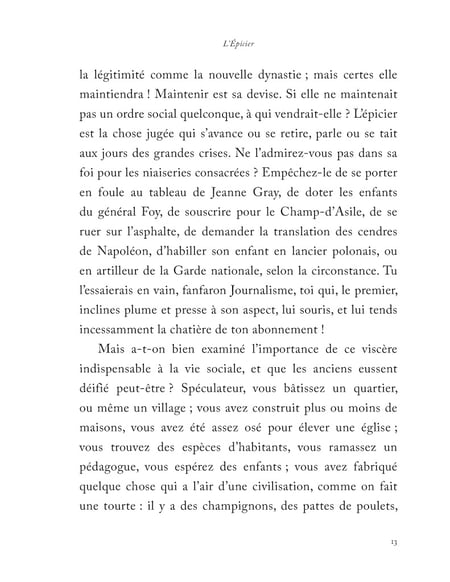 L'Épicier

la légitimité comme la nouvelle dynastie ; mais certes elle maintiendra ! Maintenir est sa devise. Si elle ne maintenait pas un ordre social quelconque, à qui vendrait-elle ? L'épicier est la chose jugée qui s'avance ou se retire, parle ou se tait aux jours des grandes crises. Ne l'admirez-vous pas dans sa foi pour les niaiseries consacrées ? Empêchez-le de se porter en foule au tableau de Jeanne Gray, de doter les enfants du général Foy, de souscrire pour le Champ-d'Asile, de se ruer sur l'asphalte, de demander la translation des cendres de Napoléon, d'habiller son enfant en lancier polonais, ou en artilleur de la Garde nationale, selon la circonstance. Tu l'essaierais en vain, fanfaron Journalisme, toi qui, le premier, inclines plume et presse à son aspect, lui souris, et lui tends incessamment la chatière de ton abonnement !

Mais a-t-on bien examiné l'importance de ce viscère indispensable à la vie sociale, et que les anciens eussent déifié peut-être ? Spéculateur, vous bâtissez un quartier, ou même un village ; vous avez construit plus ou moins de maisons, vous avez été assez osé pour élever une église ; vous trouvez des espèces d'habitants, vous ramassez un pédagogue, vous espérez des enfants ; vous avez fabriqué quelque chose qui a l'air d'une civilisation, comme on fait une tourte : il y a des champignons, des pattes de poulets,

13